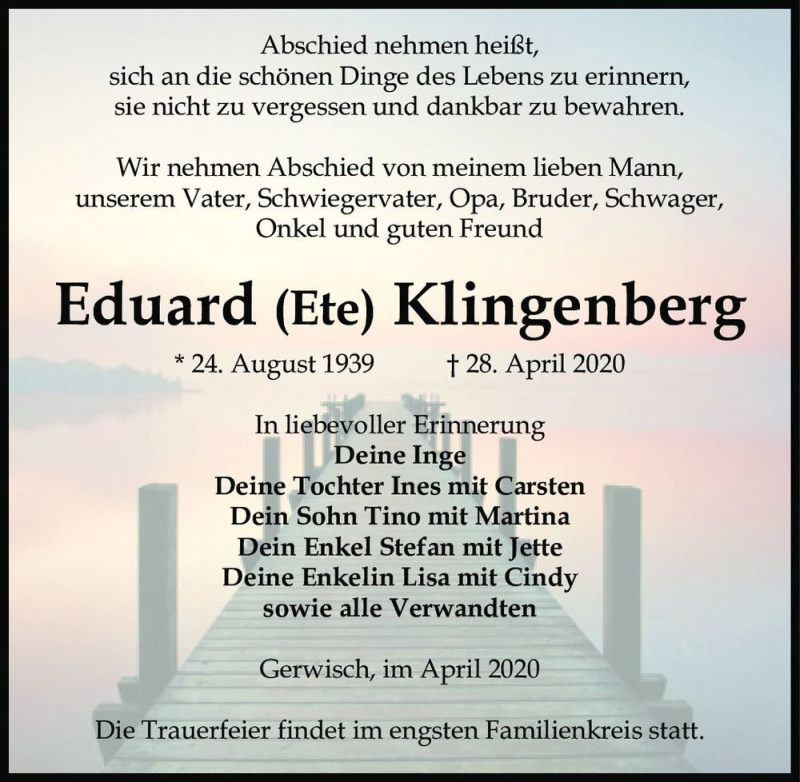 Abschied nehmen heißt,
sich an die schönen Dinge des Lebens zu erinnern,
sie nicht zu vergessen und dankbar zu bewahren.

Wir nehmen Abschied von meinem lieben Mann,
unserem Vater, Schwiegervater, Opa, Bruder, Schwager,
Onkel und guten Freund

Eduard (Ete) Klingenberg

* 24. August 1939 † 28. April 2020

In liebevoller Erinnerung
Deine Inge
Deine Tochter Ines mit Carsten
Dein Sohn Tino mit Martina
Dein Enkel Stefan mit Jette
Deine Enkelin Lisa mit Cindy
sowie alle Verwandten

Gerwisch, im April 2020

Die Trauerfeier findet im engsten Familienkreis statt.